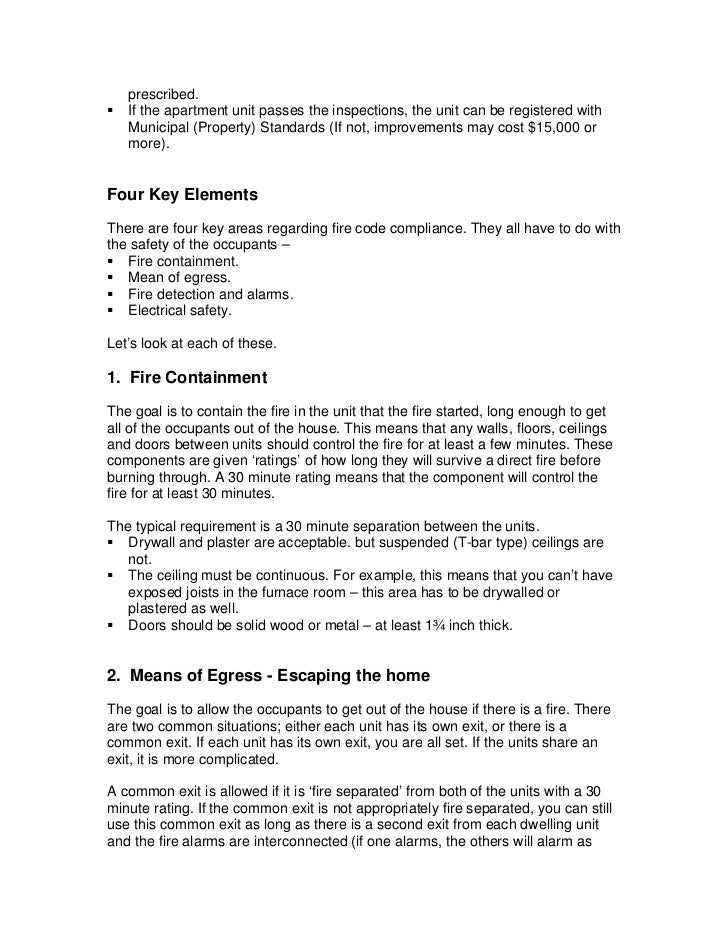 prescribed.
▪ If the apartment unit passes the inspections, the unit can be registered with Municipal (Property) Standards (If not, improvements may cost $15,000 or more).

Four Key Elements

There are four key areas regarding fire code compliance. They all have to do with the safety of the occupants –
▪ Fire containment.
▪ Mean of egress.
▪ Fire detection and alarms.
▪ Electrical safety.

Let's look at each of these.

1. Fire Containment

The goal is to contain the fire in the unit that the fire started, long enough to get all of the occupants out of the house. This means that any walls, floors, ceilings and doors between units should control the fire for at least a few minutes. These components are given 'ratings' of how long they will survive a direct fire before burning through. A 30 minute rating means that the component will control the fire for at least 30 minutes.

The typical requirement is a 30 minute separation between the units.
▪ Drywall and plaster are acceptable. but suspended (T-bar type) ceilings are not.
▪ The ceiling must be continuous. For example, this means that you can't have exposed joists in the furnace room – this area has to be drywalled or plastered as well.
▪ Doors should be solid wood or metal – at least 1¾ inch thick.

2. Means of Egress - Escaping the home

The goal is to allow the occupants to get out of the house if there is a fire. There are two common situations; either each unit has its own exit, or there is a common exit. If each unit has its own exit, you are all set. If the units share an exit, it is more complicated.

A common exit is allowed if it is 'fire separated' from both of the units with a 30 minute rating. If the common exit is not appropriately fire separated, you can still use this common exit as long as there is a second exit from each dwelling unit and the fire alarms are interconnected (if one alarms, the others will alarm as